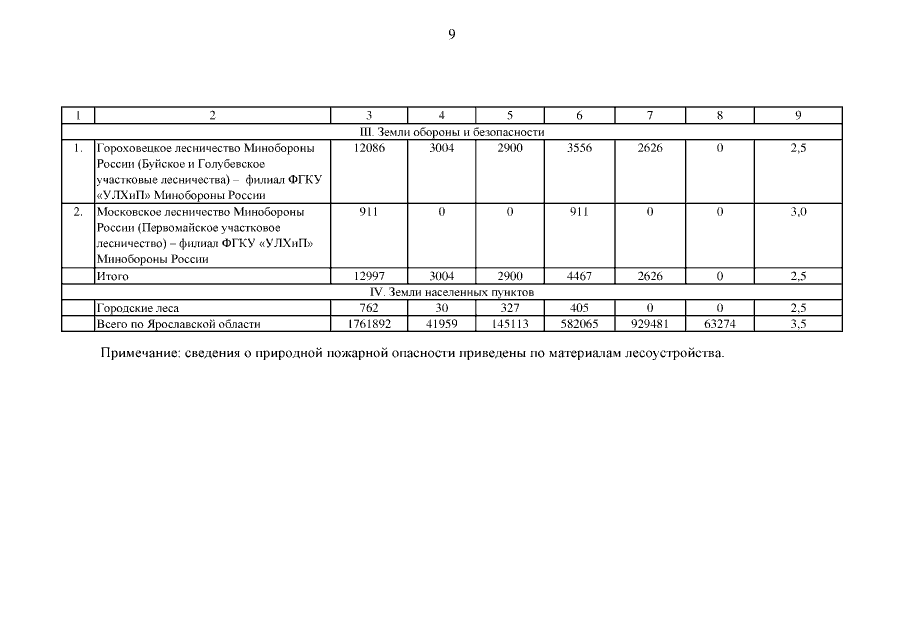 9

| 1 | 2 | 3 | 4 | 5 | 6 | 7 | 8 | 9 |
|---|---|---|---|---|---|---|---|---|
| III. Земли обороны и безопасности | | | | | | | | |
| 1. | Гороховецкое лесничество Минобороны России (Буйское и Голубевское участковые лесничества) – филиал ФГКУ «УЛХиП» Минобороны России | 12086 | 3004 | 2900 | 3556 | 2626 | 0 | 2,5 |
| 2. | Московское лесничество Минобороны России (Первомайское участковое лесничество) – филиал ФГКУ «УЛХиП» Минобороны России | 911 | 0 | 0 | 911 | 0 | 0 | 3,0 |
| | Итого | 12997 | 3004 | 2900 | 4467 | 2626 | 0 | 2,5 |
| IV. Земли населенных пунктов | | | | | | | | |
| | Городские леса | 762 | 30 | 327 | 405 | 0 | 0 | 2,5 |
| | Всего по Ярославской области | 1761892 | 41959 | 145113 | 582065 | 929481 | 63274 | 3,5 |

Примечание: сведения о природной пожарной опасности приведены по материалам лесоустройства.